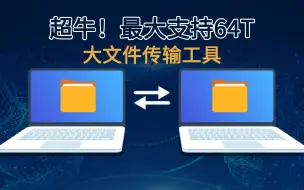 超牛！ 最大支持64T
大文件传输工具